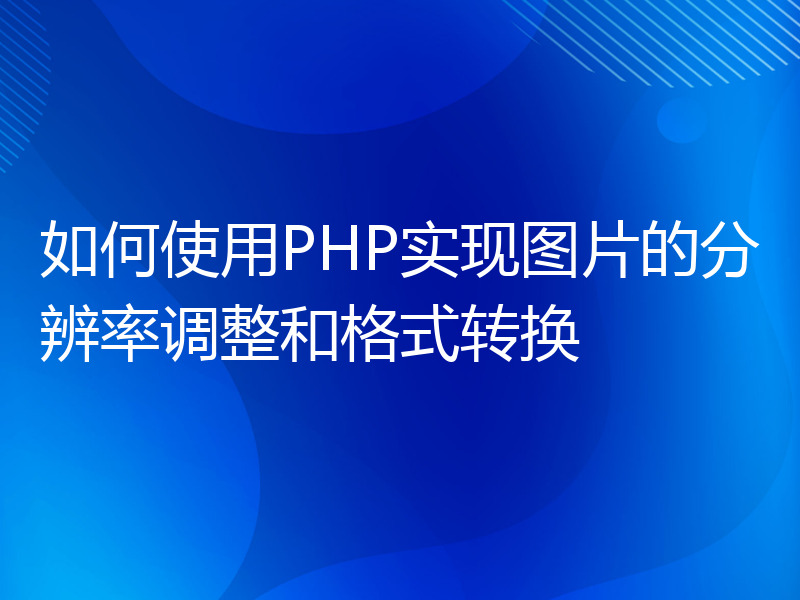 如何使用PHP实现图片的分辨率调整和格式转换